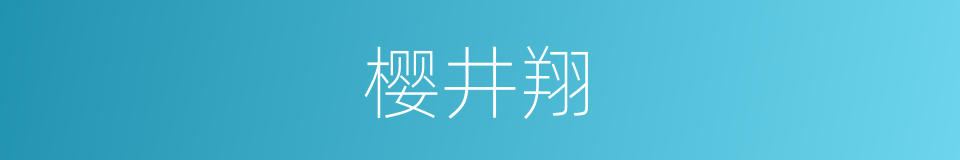 樱井翔